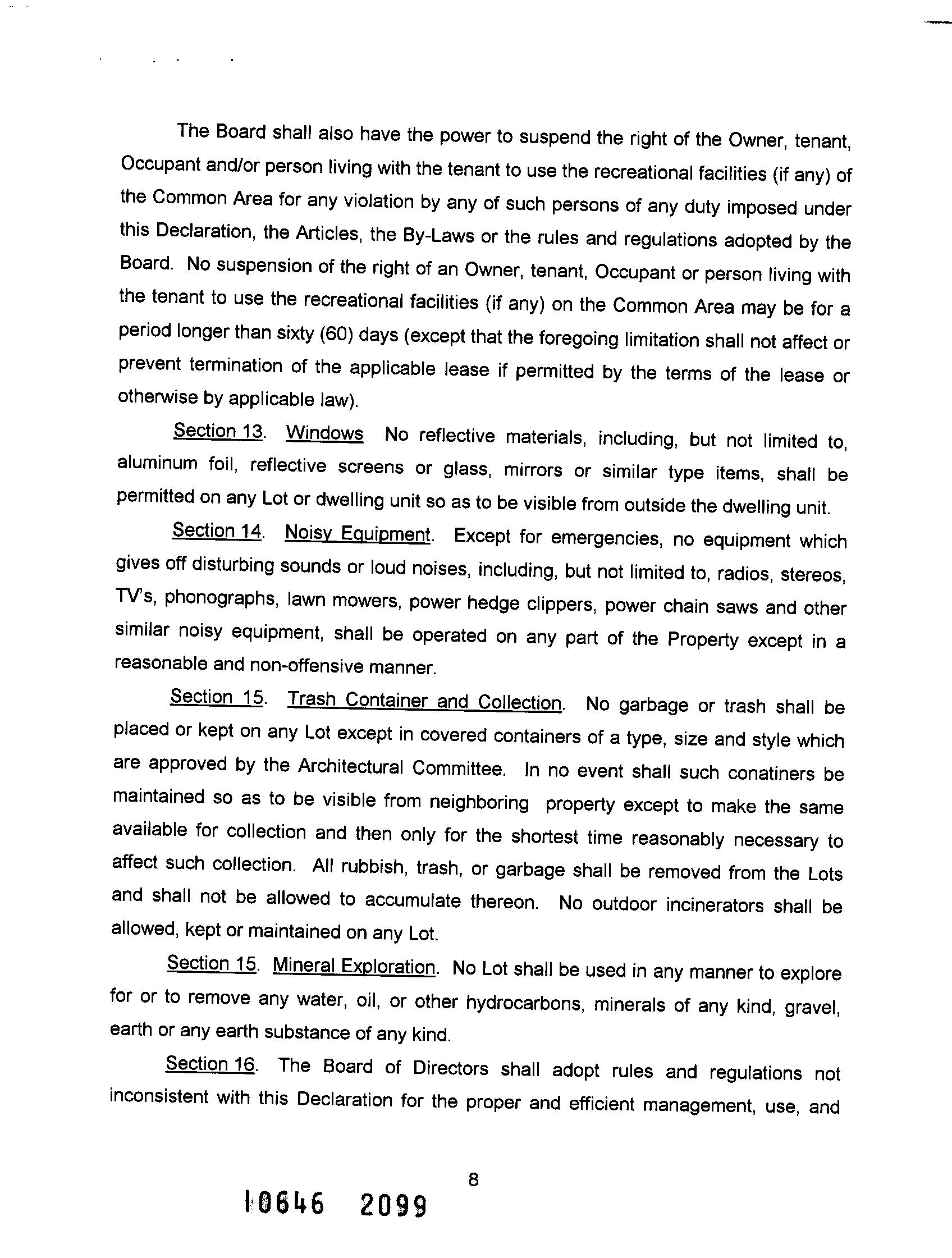 The Board shall also have the power to suspend the right of the Owner, tenant, Occupant and/or person living with the tenant to use the recreational facilities (if any) of the Common Area for any violation by any of such persons of any duty imposed under this Declaration, the Articles, the By-Laws or the rules and regulations adopted by the Board. No suspension of the right of an Owner, tenant, Occupant or person living with the tenant to use the recreational facilities (if any) on the Common Area may be for a period longer than sixty (60) days (except that the foregoing limitation shall not affect or prevent termination of the applicable lease if permitted by the terms of the lease or otherwise by applicable law).

Section 13. Windows No reflective materials, including, but not limited to, aluminum foil, reflective screens or glass, mirrors or similar type items, shall be permitted on any Lot or dwelling unit so as to be visible from outside the dwelling unit.

Section 14. Noisy Equipment. Except for emergencies, no equipment which gives off disturbing sounds or loud noises, including, but not limited to, radios, stereos, TV's, phonographs, lawn mowers, power hedge clippers, power chain saws and other similar noisy equipment, shall be operated on any part of the Property except in a reasonable and non-offensive manner.

Section 15. Trash Container and Collection. No garbage or trash shall be placed or kept on any Lot except in covered containers of a type, size and style which are approved by the Architectural Committee. In no event shall such conatiners be maintained so as to be visible from neighboring property except to make the same available for collection and then only for the shortest time reasonably necessary to affect such collection. All rubbish, trash, or garbage shall be removed from the Lots and shall not be allowed to accumulate thereon. No outdoor incinerators shall be allowed, kept or maintained on any Lot.

Section 15. Mineral Exploration. No Lot shall be used in any manner to explore for or to remove any water, oil, or other hydrocarbons, minerals of any kind, gravel, earth or any earth substance of any kind.

Section 16. The Board of Directors shall adopt rules and regulations not inconsistent with this Declaration for the proper and efficient management, use, and

8

10646 2099